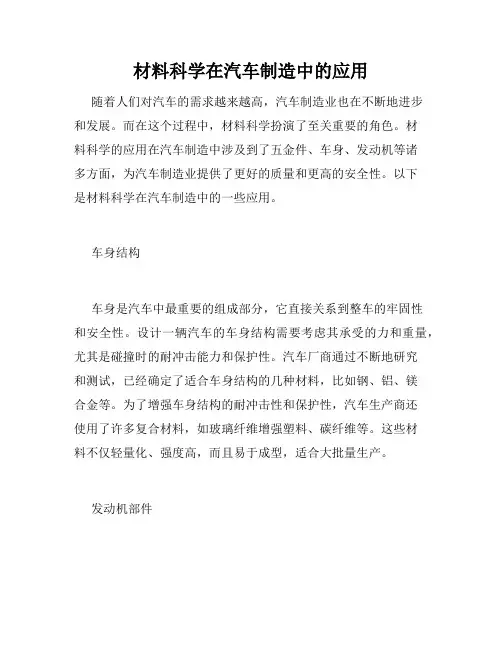 材料科学在汽车制造中的应用

随着人们对汽车的需求越来越高，汽车制造业也在不断地进步和发展。而在这个过程中，材料科学扮演了至关重要的角色。材料科学的应用在汽车制造中涉及到了五金件、车身、发动机等诸多方面，为汽车制造业提供了更好的质量和更高的安全性。以下是材料科学在汽车制造中的一些应用。

车身结构

车身是汽车中最重要的组成部分，它直接关系到整车的牢固性和安全性。设计一辆汽车的车身结构需要考虑其承受的力和重量，尤其是碰撞时的耐冲击能力和保护性。汽车厂商通过不断地研究和测试，已经确定了适合车身结构的几种材料，比如钢、铝、镁合金等。为了增强车身结构的耐冲击性和保护性，汽车生产商还使用了许多复合材料，如玻璃纤维增强塑料、碳纤维等。这些材料不仅轻量化、强度高，而且易于成型，适合大批量生产。

发动机部件